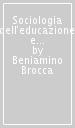 Sociologia dell'educazione e...
by
Beniamino Brocca